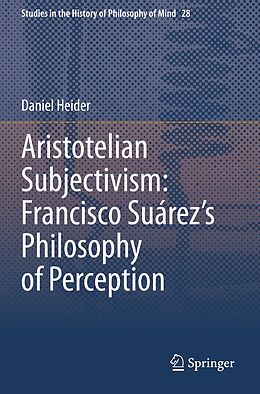 Studies in the History of Philosophy of Mind 28

Daniel Heider

Aristotelian Subjectivism: Francisco Suárez's Philosophy of Perception

Springer